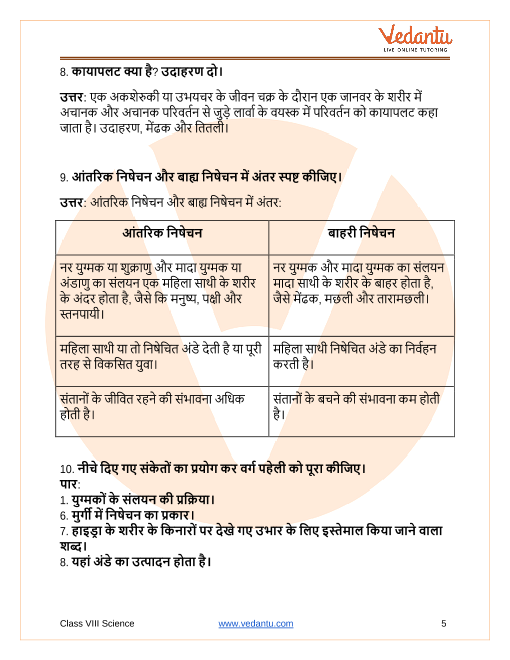 Vedantu
LIVE ONLINE TUTORING

8. कायापलट क्या है? उदाहरण दो।

उत्तर: एक अकशेरुकी या उभयचर के जीवन चक्र के दौरान एक जानवर के शरीर में अचानक और अचानक परिवर्तन से जुड़े लार्वा के वयस्क में परिवर्तन को कायापलट कहा जाता है। उदाहरण, मेंढक और तितली।

9. आंतरिक निषेचन और बाह्य निषेचन में अंतर स्पष्ट कीजिए।

उत्तर: आंतरिक निषेचन और बाह्य निषेचन में अंतर:

| आंतरिक निषेचन | बाहरी निषेचन |
|---|---|
| नर युग्मक या शुक्राणु और मादा युग्मक या अंडाणु का संलयन एक महिला साथी के शरीर के अंदर होता है, जैसे कि मनुष्य, पक्षी और स्तनपायी। | नर युग्मक और मादा युग्मक का संलयन मादा साथी के शरीर के बाहर होता है, जैसे मेंढक, मछली और तारामछली। |
| महिला साथी या तो निषेचित अंडे देती है या पूरी तरह से विकसित युवा। | महिला साथी निषेचित अंडे का निर्वहन करती है। |
| संतानों के जीवित रहने की संभावना अधिक होती है। | संतानों के बचने की संभावना कम होती है। |

10. नीचे दिए गए संकेतों का प्रयोग कर वर्ग पहेली को पूरा कीजिए।
पार:
1. युग्मकों के संलयन की प्रक्रिया।
6. मुर्गी में निषेचन का प्रकार।
7. हाइड्रा के शरीर के किनारों पर देखे गए उभार के लिए इस्तेमाल किया जाने वाला शब्द।
8. यहां अंडे का उत्पादन होता है।

Class VIII Science www.vedantu.com 5